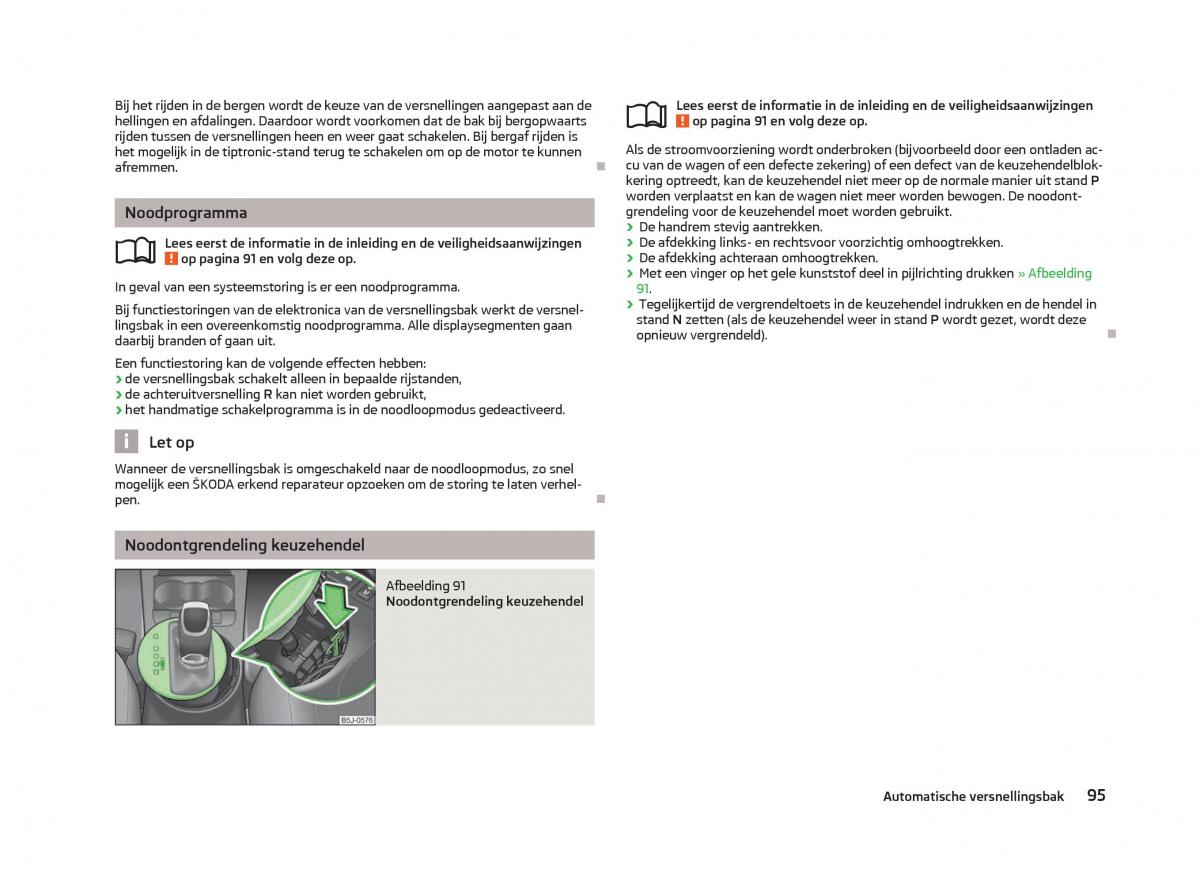 Bij het rijden in de bergen wordt de keuze van de versnellingen aangepast aan de hellingen en afdalingen. Daardoor wordt voorkomen dat de bak bij bergopwaarts rijden tussen de versnellingen heen en weer gaat schakelen. Bij bergaf rijden is het mogelijk in de tiptronic-stand terug te schakelen om op de motor te kunnen afremmen.

Noodprogramma

Lees eerst de informatie in de inleiding en de veiligheidsaanwijzingen ! op pagina 91 en volg deze op.

In geval van een systeemstoring is er een noodprogramma.

Bij functiestoringen van de elektronica van de versnellingsbak werkt de versnellingsbak in een overeenkomstig noodprogramma. Alle displaysegmenten gaan daarbij branden of gaan uit.

Een functiestoring kan de volgende effecten hebben:
› de versnellingsbak schakelt alleen in bepaalde rijstanden,
› de achteruitversnelling R kan niet worden gebruikt,
› het handmatige schakelprogramma is in de noodloopmodus gedeactiveerd.

i Let op

Wanneer de versnellingsbak is omgeschakeld naar de noodloopmodus, zo snel mogelijk een ŠKODA erkend reparateur opzoeken om de storing te laten verhelpen.

Noodontgrendeling keuzehendel

B5J-0576

Afbeelding 91
Noodontgrendeling keuzehendel

Lees eerst de informatie in de inleiding en de veiligheidsaanwijzingen ! op pagina 91 en volg deze op.

Als de stroomvoorziening wordt onderbroken (bijvoorbeeld door een ontladen accu van de wagen of een defecte zekering) of een defect van de keuzehendelblokkering optreedt, kan de keuzehendel niet meer op de normale manier uit stand P worden verplaatst en kan de wagen niet meer worden bewogen. De noodontgrendeling voor de keuzehendel moet worden gebruikt.
› De handrem stevig aantrekken.
› De afdekking links- en rechtsvoor voorzichtig omhoogtrekken.
› De afdekking achteraan omhoogtrekken.
› Met een vinger op het gele kunststof deel in pijlrichting drukken » Afbeelding 91.
› Tegelijkertijd de vergrendeltoets in de keuzehendel indrukken en de hendel in stand N zetten (als de keuzehendel weer in stand P wordt gezet, wordt deze opnieuw vergrendeld).

Automatische versnellingsbak 95